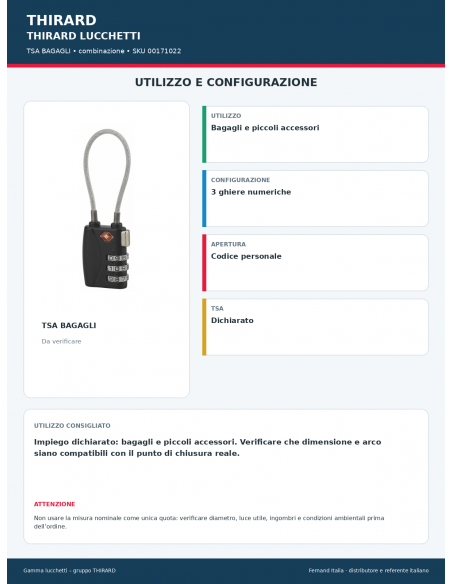 THIRARD
THIRARD LUCCHETTI
TSA BAGAGLI • combinazione • SKU 00171022

UTILIZZO E CONFIGURAZIONE

TSA BAGAGLI
Da verificare

UTILIZZO
Bagagli e piccoli accessori

CONFIGURAZIONE
3 ghiere numeriche

APERTURA
Codice personale

TSA
Dichiarato

UTILIZZO CONSIGLIATO
Impiego dichiarato: bagagli e piccoli accessori. Verificare che dimensione e arco siano compatibili con il punto di chiusura reale.

ATTENZIONE
Non usare la misura nominale come unica quota: verificare diametro, luce utile, ingombri e condizioni ambientali prima dell'ordine.

Gamma lucchetti – gruppo THIRARD
Fernand Italia - distributore e referente italiano